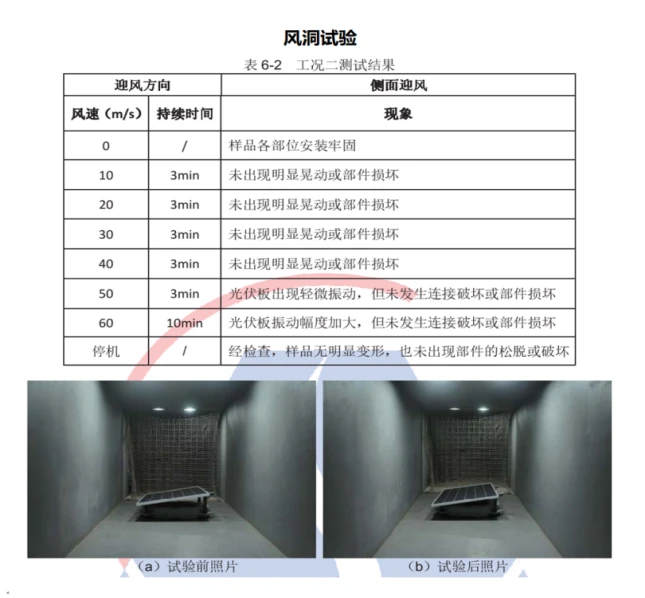 风洞试验

表 6-2 工况二测试结果

| 迎风方向 | | 侧面迎风 |
|---|---|---|
| 风速（m/s） | 持续时间 | 现象 |
| 0 | / | 样品各部位安装牢固 |
| 10 | 3min | 未出现明显晃动或部件损坏 |
| 20 | 3min | 未出现明显晃动或部件损坏 |
| 30 | 3min | 未出现明显晃动或部件损坏 |
| 40 | 3min | 未出现明显晃动或部件损坏 |
| 50 | 3min | 光伏板出现轻微振动，但未发生连接破坏或部件损坏 |
| 60 | 10min | 光伏板振动幅度加大，但未发生连接破坏或部件损坏 |
| 停机 | / | 经检查，样品无明显变形，也未出现部件的松脱或破坏 |

（a）试验前照片

（b）试验后照片